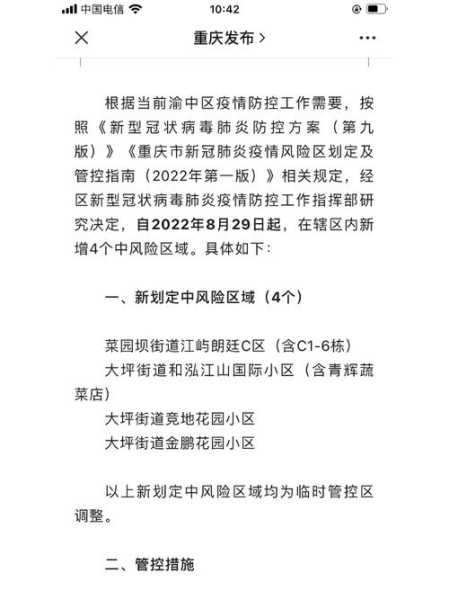 中国电信 10:42

重庆发布 >

根据当前渝中区疫情防控工作需要，按照《新型冠状病毒肺炎防控方案（第九版）》《重庆市新冠肺炎疫情风险区划定及管控指南（2022年第一版）》相关规定，经区新型冠状病毒肺炎疫情防控工作指挥部研究决定，自2022年8月29日起，在辖区内新增4个中风险区域。具体如下：

一、新划定中风险区域（4个）

菜园坝街道江屿朗廷C区（含C1-6栋）
大坪街道和泓江山国际小区（含青辉蔬菜店）
大坪街道竞地花园小区
大坪街道金鹏花园小区

以上新划定中风险区域均为临时管控区调整。

二、管控措施